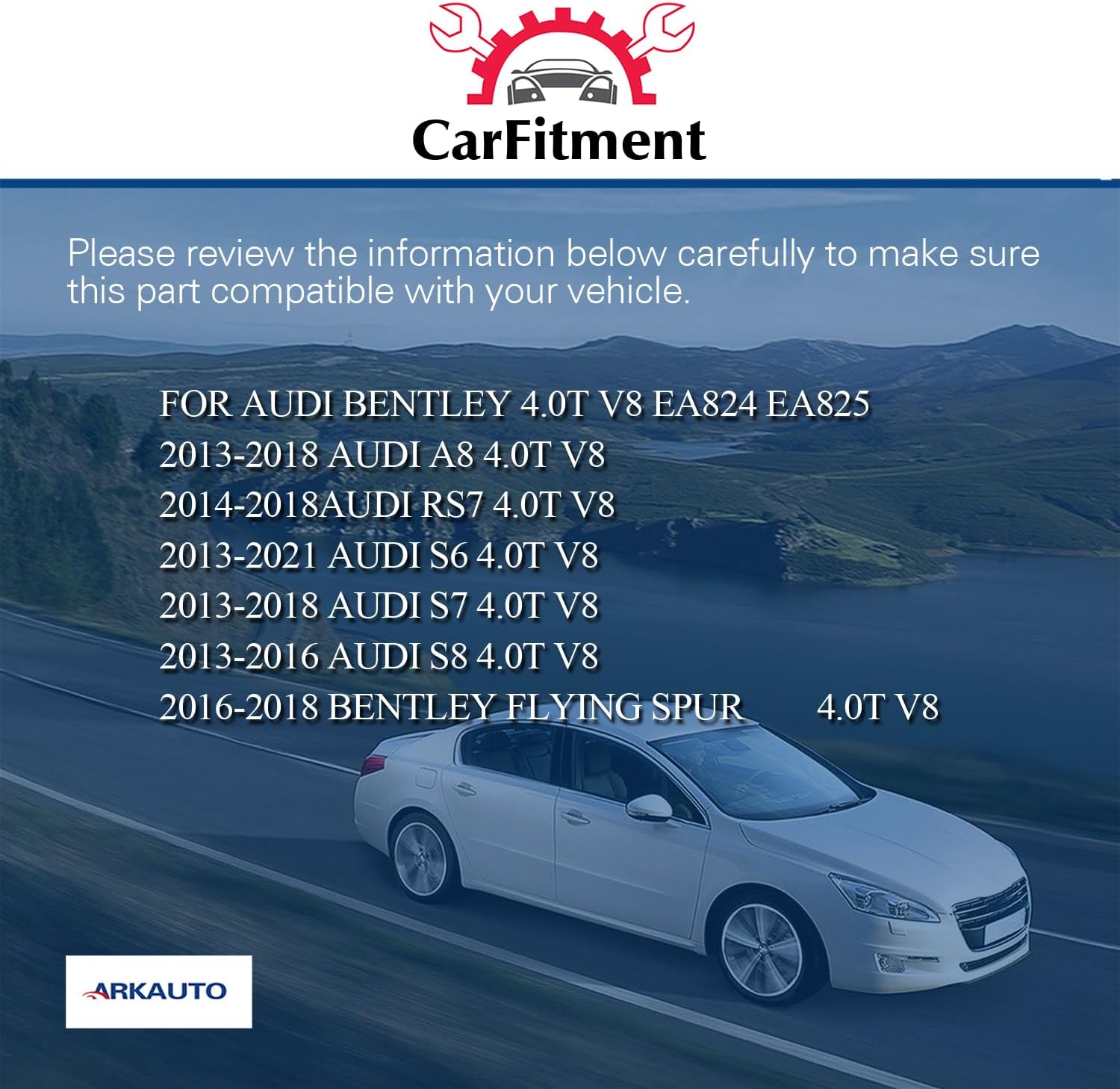 CarFitment

Please review the information below carefully to make sure this part compatible with your vehicle.

FOR AUDI BENTLEY 4.0T V8 EA824 EA825
2013-2018 AUDI A8 4.0T V8
2014-2018AUDI RS7 4.0T V8
2013-2021 AUDI S6 4.0T V8
2013-2018 AUDI S7 4.0T V8
2013-2016 AUDI S8 4.0T V8
2016-2018 BENTLEY FLYING SPUR 4.0T V8

ARKAUTO